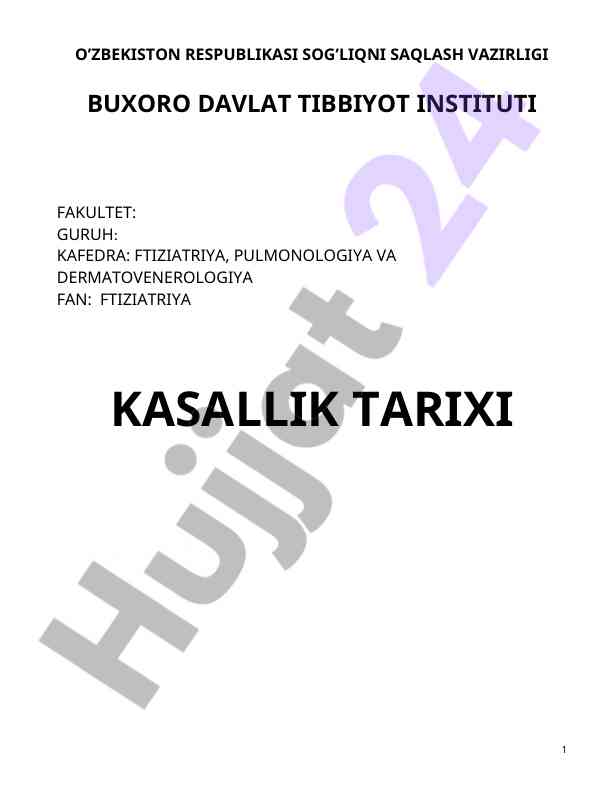 O'ZBEKISTON RESPUBLIKASI SOG'LIQNI SAQLASH VAZIRLIGI

BUXORO DAVLAT TIBBIYOT INSTITUTI

FAKULTET:
GURUH:
KAFEDRA: FTIZIATRIYA, PULMONOLOGIYA VA DERMATOVENEROLOGIYA
FAN: FTIZIATRIYA

KASALLIK TARIXI

1

Hujjat 24